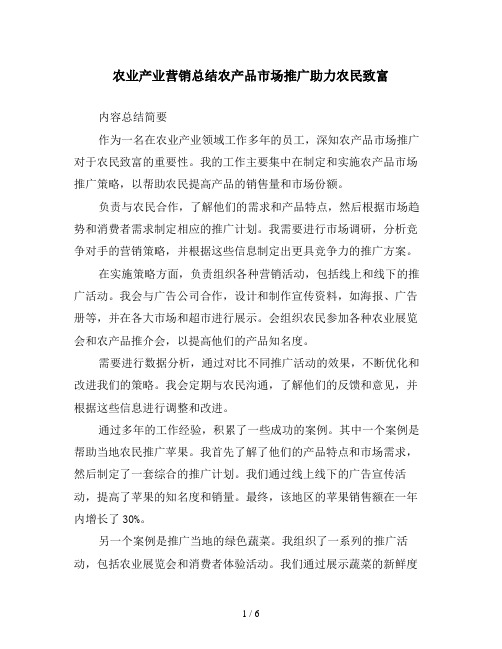 农业产业营销总结农产品市场推广助力农民致富

内容总结简要

作为一名在农业产业领域工作多年的员工，深知农产品市场推广对于农民致富的重要性。我的工作主要集中在制定和实施农产品市场推广策略，以帮助农民提高产品的销售量和市场份额。

负责与农民合作，了解他们的需求和产品特点，然后根据市场趋势和消费者需求制定相应的推广计划。我需要进行市场调研，分析竞争对手的营销策略，并根据这些信息制定出更具竞争力的推广方案。

在实施策略方面，负责组织各种营销活动，包括线上和线下的推广活动。我会与广告公司合作，设计和制作宣传资料，如海报、广告册等，并在各大市场和超市进行展示。会组织农民参加各种农业展览会和农产品推介会，以提高他们的产品知名度。

需要进行数据分析，通过对比不同推广活动的效果，不断优化和改进我们的策略。我会定期与农民沟通，了解他们的反馈和意见，并根据这些信息进行调整和改进。

通过多年的工作经验，积累了一些成功的案例。其中一个案例是帮助当地农民推广苹果。我首先了解了他们的产品特点和市场需求，然后制定了一套综合的推广计划。我们通过线上线下的广告宣传活动，提高了苹果的知名度和销量。最终，该地区的苹果销售额在一年内增长了 30%。

另一个案例是推广当地的绿色蔬菜。我组织了一系列的推广活动，包括农业展览会和消费者体验活动。我们通过展示蔬菜的新鲜度

1 / 6